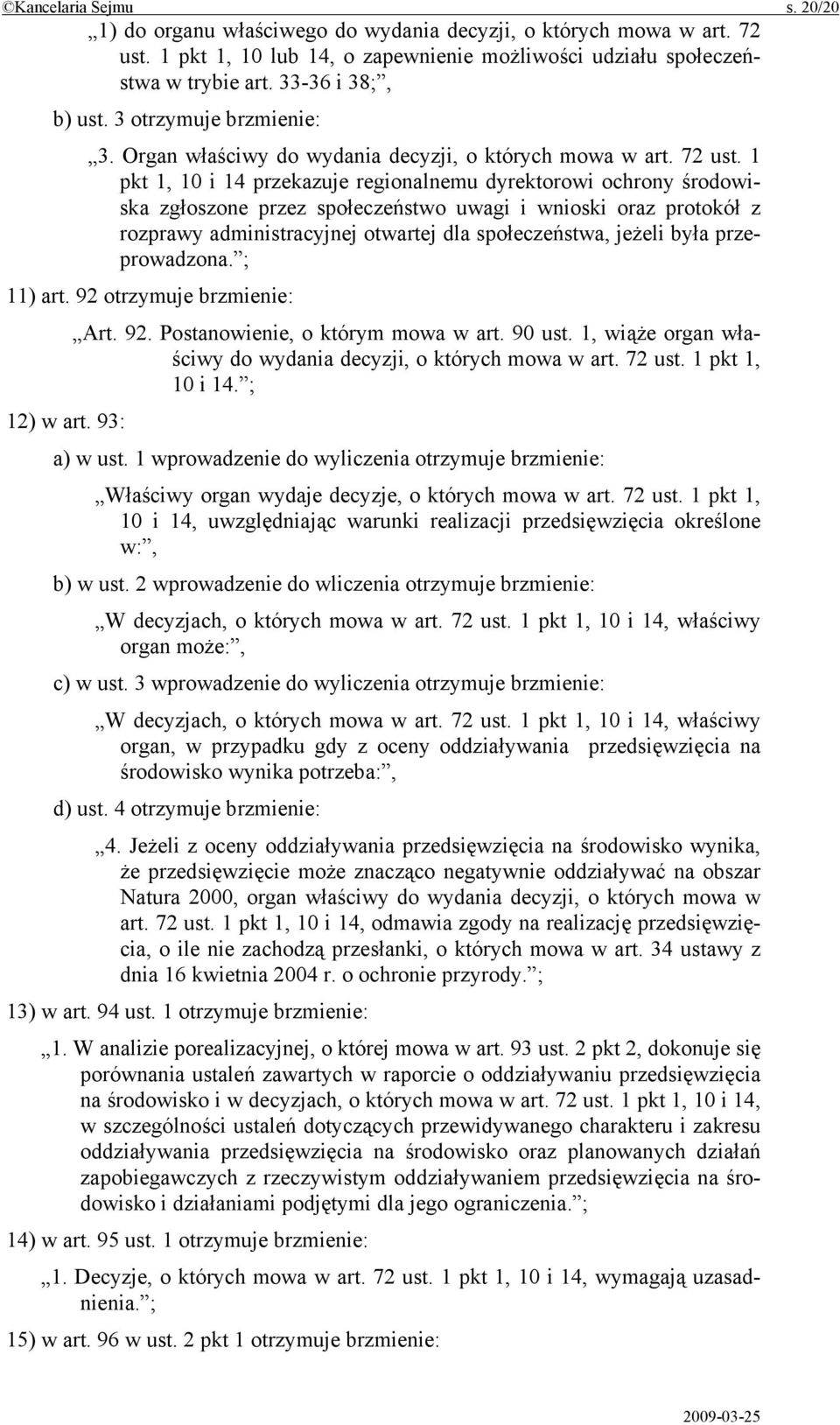 ©Kancelaria Sejmu s. 20/20

„1) do organu właściwego do wydania decyzji, o których mowa w art. 72 ust. 1 pkt 1, 10 lub 14, o zapewnienie możliwości udziału społeczeństwa w trybie art. 33-36 i 38;”,

b) ust. 3 otrzymuje brzmienie:

„3. Organ właściwy do wydania decyzji, o których mowa w art. 72 ust. 1 pkt 1, 10 i 14 przekazuje regionalnemu dyrektorowi ochrony środowiska zgłoszone przez społeczeństwo uwagi i wnioski oraz protokół z rozprawy administracyjnej otwartej dla społeczeństwa, jeżeli była przeprowadzona.”;

11) art. 92 otrzymuje brzmienie:

„Art. 92. Postanowienie, o którym mowa w art. 90 ust. 1, wiąże organ właściwy do wydania decyzji, o których mowa w art. 72 ust. 1 pkt 1, 10 i 14.”;

12) w art. 93:

a) w ust. 1 wprowadzenie do wyliczenia otrzymuje brzmienie:

„Właściwy organ wydaje decyzje, o których mowa w art. 72 ust. 1 pkt 1, 10 i 14, uwzględniając warunki realizacji przedsięwzięcia określone w:”,

b) w ust. 2 wprowadzenie do wliczenia otrzymuje brzmienie:

„W decyzjach, o których mowa w art. 72 ust. 1 pkt 1, 10 i 14, właściwy organ może:”,

c) w ust. 3 wprowadzenie do wyliczenia otrzymuje brzmienie:

„W decyzjach, o których mowa w art. 72 ust. 1 pkt 1, 10 i 14, właściwy organ, w przypadku gdy z oceny oddziaływania przedsięwzięcia na środowisko wynika potrzeba:”,

d) ust. 4 otrzymuje brzmienie:

„4. Jeżeli z oceny oddziaływania przedsięwzięcia na środowisko wynika, że przedsięwzięcie może znacząco negatywnie oddziaływać na obszar Natura 2000, organ właściwy do wydania decyzji, o których mowa w art. 72 ust. 1 pkt 1, 10 i 14, odmawia zgody na realizację przedsięwzięcia, o ile nie zachodzą przesłanki, o których mowa w art. 34 ustawy z dnia 16 kwietnia 2004 r. o ochronie przyrody.”;

13) w art. 94 ust. 1 otrzymuje brzmienie:

„1. W analizie porealizacyjnej, o której mowa w art. 93 ust. 2 pkt 2, dokonuje się porównania ustaleń zawartych w raporcie o oddziaływaniu przedsięwzięcia na środowisko i w decyzjach, o których mowa w art. 72 ust. 1 pkt 1, 10 i 14, w szczególności ustaleń dotyczących przewidywanego charakteru i zakresu oddziaływania przedsięwzięcia na środowisko oraz planowanych działań zapobiegawczych z rzeczywistym oddziaływaniem przedsięwzięcia na środowisko i działaniami podjętymi dla jego ograniczenia.”;

14) w art. 95 ust. 1 otrzymuje brzmienie:

„1. Decyzje, o których mowa w art. 72 ust. 1 pkt 1, 10 i 14, wymagają uzasadnienia.”;

15) w art. 96 w ust. 2 pkt 1 otrzymuje brzmienie:

2009-03-25